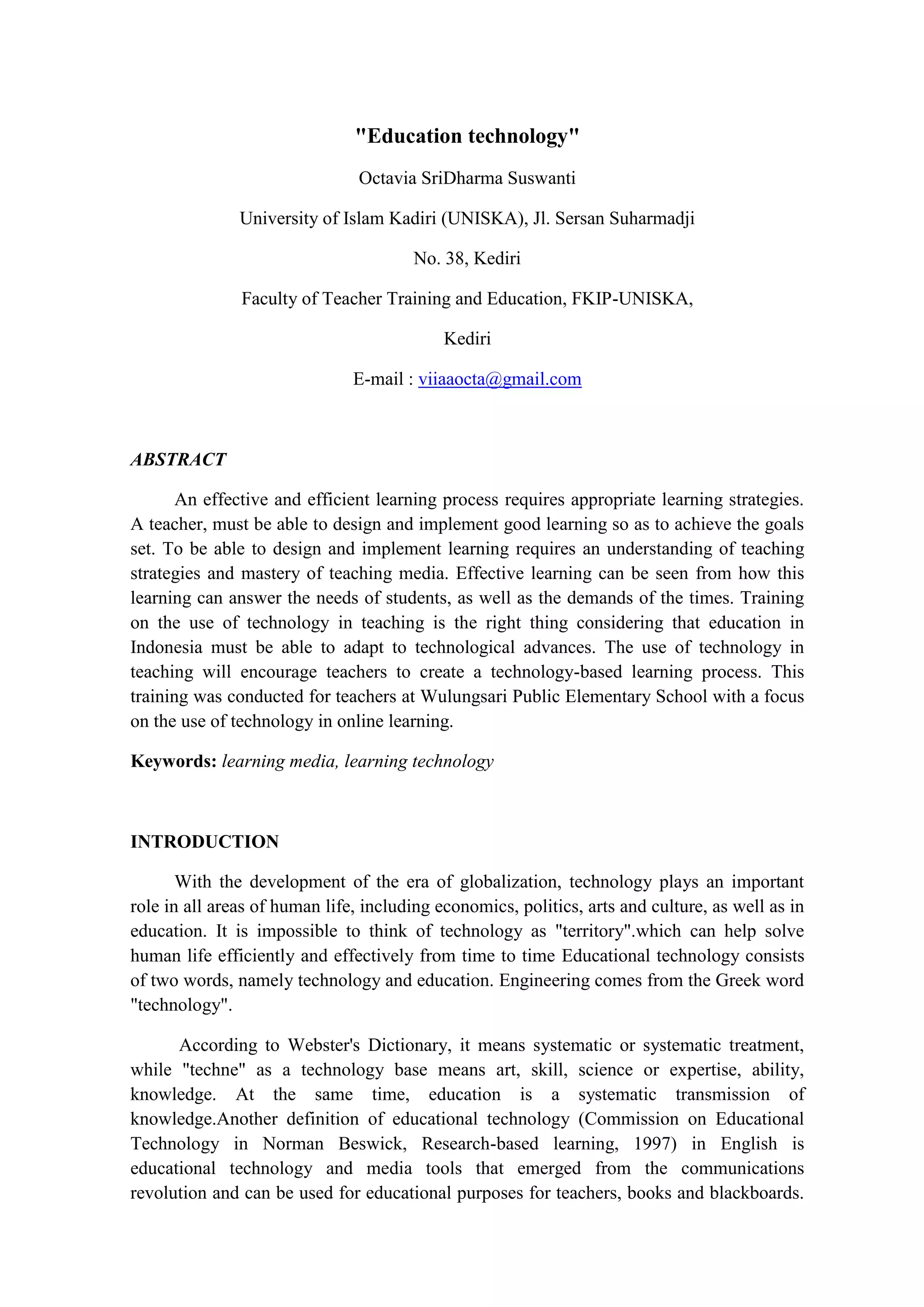 "Education technology"

Octavia SriDharma Suswanti

University of Islam Kadiri (UNISKA), Jl. Sersan Suharmadji

No. 38, Kediri

Faculty of Teacher Training and Education, FKIP-UNISKA,

Kediri

E-mail : viiaaocta@gmail.com

ABSTRACT

An effective and efficient learning process requires appropriate learning strategies. A teacher, must be able to design and implement good learning so as to achieve the goals set. To be able to design and implement learning requires an understanding of teaching strategies and mastery of teaching media. Effective learning can be seen from how this learning can answer the needs of students, as well as the demands of the times. Training on the use of technology in teaching is the right thing considering that education in Indonesia must be able to adapt to technological advances. The use of technology in teaching will encourage teachers to create a technology-based learning process. This training was conducted for teachers at Wulungsari Public Elementary School with a focus on the use of technology in online learning.

Keywords: learning media, learning technology

INTRODUCTION

With the development of the era of globalization, technology plays an important role in all areas of human life, including economics, politics, arts and culture, as well as in education. It is impossible to think of technology as "territory".which can help solve human life efficiently and effectively from time to time Educational technology consists of two words, namely technology and education. Engineering comes from the Greek word "technology".

According to Webster's Dictionary, it means systematic or systematic treatment, while "techne" as a technology base means art, skill, science or expertise, ability, knowledge. At the same time, education is a systematic transmission of knowledge.Another definition of educational technology (Commission on Educational Technology in Norman Beswick, Research-based learning, 1997) in English is educational technology and media tools that emerged from the communications revolution and can be used for educational purposes for teachers, books and blackboards.